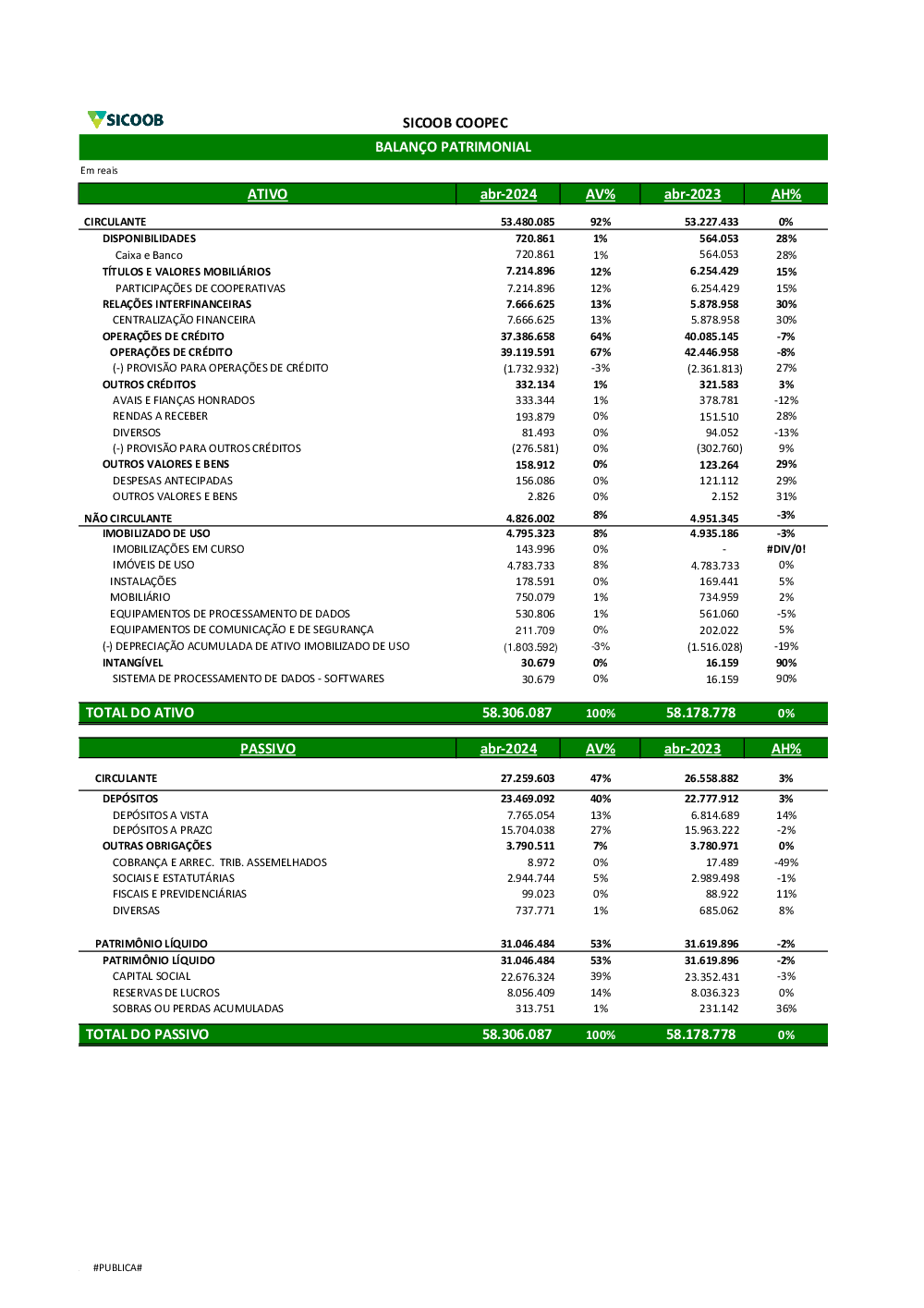 SICOOB

SICOOB COOPEC

BALANÇO PATRIMONIAL

Em reais

| ATIVO | abr-2024 | AV% | abr-2023 | AH% |
|---|---|---|---|---|
| CIRCULANTE | 53.480.085 | 92% | 53.227.433 | 0% |
| DISPONIBILIDADES | 720.861 | 1% | 564.053 | 28% |
| Caixa e Banco | 720.861 | 1% | 564.053 | 28% |
| TÍTULOS E VALORES MOBILIÁRIOS | 7.214.896 | 12% | 6.254.429 | 15% |
| PARTICIPAÇÕES DE COOPERATIVAS | 7.214.896 | 12% | 6.254.429 | 15% |
| RELAÇÕES INTERFINANCEIRAS | 7.666.625 | 13% | 5.878.958 | 30% |
| CENTRALIZAÇÃO FINANCEIRA | 7.666.625 | 13% | 5.878.958 | 30% |
| OPERAÇÕES DE CRÉDITO | 37.386.658 | 64% | 40.085.145 | -7% |
| OPERAÇÕES DE CRÉDITO | 39.119.591 | 67% | 42.446.958 | -8% |
| (-) PROVISÃO PARA OPERAÇÕES DE CRÉDITO | (1.732.932) | -3% | (2.361.813) | 27% |
| OUTROS CRÉDITOS | 332.134 | 1% | 321.583 | 3% |
| AVAIS E FIANÇAS HONRADOS | 333.344 | 1% | 378.781 | -12% |
| RENDAS A RECEBER | 193.879 | 0% | 151.510 | 28% |
| DIVERSOS | 81.493 | 0% | 94.052 | -13% |
| (-) PROVISÃO PARA OUTROS CRÉDITOS | (276.581) | 0% | (302.760) | 9% |
| OUTROS VALORES E BENS | 158.912 | 0% | 123.264 | 29% |
| DESPESAS ANTECIPADAS | 156.086 | 0% | 121.112 | 29% |
| OUTROS VALORES E BENS | 2.826 | 0% | 2.152 | 31% |
| NÃO CIRCULANTE | 4.826.002 | 8% | 4.951.345 | -3% |
| IMOBILIZADO DE USO | 4.795.323 | 8% | 4.935.186 | -3% |
| IMOBILIZAÇÕES EM CURSO | 143.996 | 0% | - | #DIV/0! |
| IMÓVEIS DE USO | 4.783.733 | 8% | 4.783.733 | 0% |
| INSTALAÇÕES | 178.591 | 0% | 169.441 | 5% |
| MOBILIÁRIO | 750.079 | 1% | 734.959 | 2% |
| EQUIPAMENTOS DE PROCESSAMENTO DE DADOS | 530.806 | 1% | 561.060 | -5% |
| EQUIPAMENTOS DE COMUNICAÇÃO E DE SEGURANÇA | 211.709 | 0% | 202.022 | 5% |
| (-) DEPRECIAÇÃO ACUMULADA DE ATIVO IMOBILIZADO DE USO | (1.803.592) | -3% | (1.516.028) | -19% |
| INTANGÍVEL | 30.679 | 0% | 16.159 | 90% |
| SISTEMA DE PROCESSAMENTO DE DADOS - SOFTWARES | 30.679 | 0% | 16.159 | 90% |
| TOTAL DO ATIVO | 58.306.087 | 100% | 58.178.778 | 0% |

| PASSIVO | abr-2024 | AV% | abr-2023 | AH% |
|---|---|---|---|---|
| CIRCULANTE | 27.259.603 | 47% | 26.558.882 | 3% |
| DEPÓSITOS | 23.469.092 | 40% | 22.777.912 | 3% |
| DEPÓSITOS A VISTA | 7.765.054 | 13% | 6.814.689 | 14% |
| DEPÓSITOS A PRAZO | 15.704.038 | 27% | 15.963.222 | -2% |
| OUTRAS OBRIGAÇÕES | 3.790.511 | 7% | 3.780.971 | 0% |
| COBRANÇA E ARREC. TRIB. ASSEMELHADOS | 8.972 | 0% | 17.489 | -49% |
| SOCIAIS E ESTATUTÁRIAS | 2.944.744 | 5% | 2.989.498 | -1% |
| FISCAIS E PREVIDENCIÁRIAS | 99.023 | 0% | 88.922 | 11% |
| DIVERSAS | 737.771 | 1% | 685.062 | 8% |
| PATRIMÔNIO LÍQUIDO | 31.046.484 | 53% | 31.619.896 | -2% |
| PATRIMÔNIO LÍQUIDO | 31.046.484 | 53% | 31.619.896 | -2% |
| CAPITAL SOCIAL | 22.676.324 | 39% | 23.352.431 | -3% |
| RESERVAS DE LUCROS | 8.056.409 | 14% | 8.036.323 | 0% |
| SOBRAS OU PERDAS ACUMULADAS | 313.751 | 1% | 231.142 | 36% |
| TOTAL DO PASSIVO | 58.306.087 | 100% | 58.178.778 | 0% |

#PUBLICA#